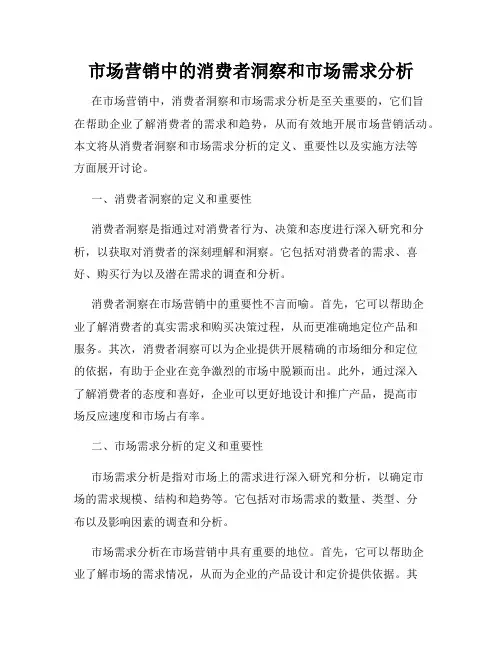 市场营销中的消费者洞察和市场需求分析

在市场营销中，消费者洞察和市场需求分析是至关重要的，它们旨在帮助企业了解消费者的需求和趋势，从而有效地开展市场营销活动。本文将从消费者洞察和市场需求分析的定义、重要性以及实施方法等方面展开讨论。

一、消费者洞察的定义和重要性

消费者洞察是指通过对消费者行为、决策和态度进行深入研究和分析，以获取对消费者的深刻理解和洞察。它包括对消费者的需求、喜好、购买行为以及潜在需求的调查和分析。

消费者洞察在市场营销中的重要性不言而喻。首先，它可以帮助企业了解消费者的真实需求和购买决策过程，从而更准确地定位产品和服务。其次，消费者洞察可以为企业提供开展精确的市场细分和定位的依据，有助于企业在竞争激烈的市场中脱颖而出。此外，通过深入了解消费者的态度和喜好，企业可以更好地设计和推广产品，提高市场反应速度和市场占有率。

二、市场需求分析的定义和重要性

市场需求分析是指对市场上的需求进行深入研究和分析，以确定市场的需求规模、结构和趋势等。它包括对市场需求的数量、类型、分布以及影响因素的调查和分析。

市场需求分析在市场营销中具有重要的地位。首先，它可以帮助企业了解市场的需求情况，从而为企业的产品设计和定价提供依据。其